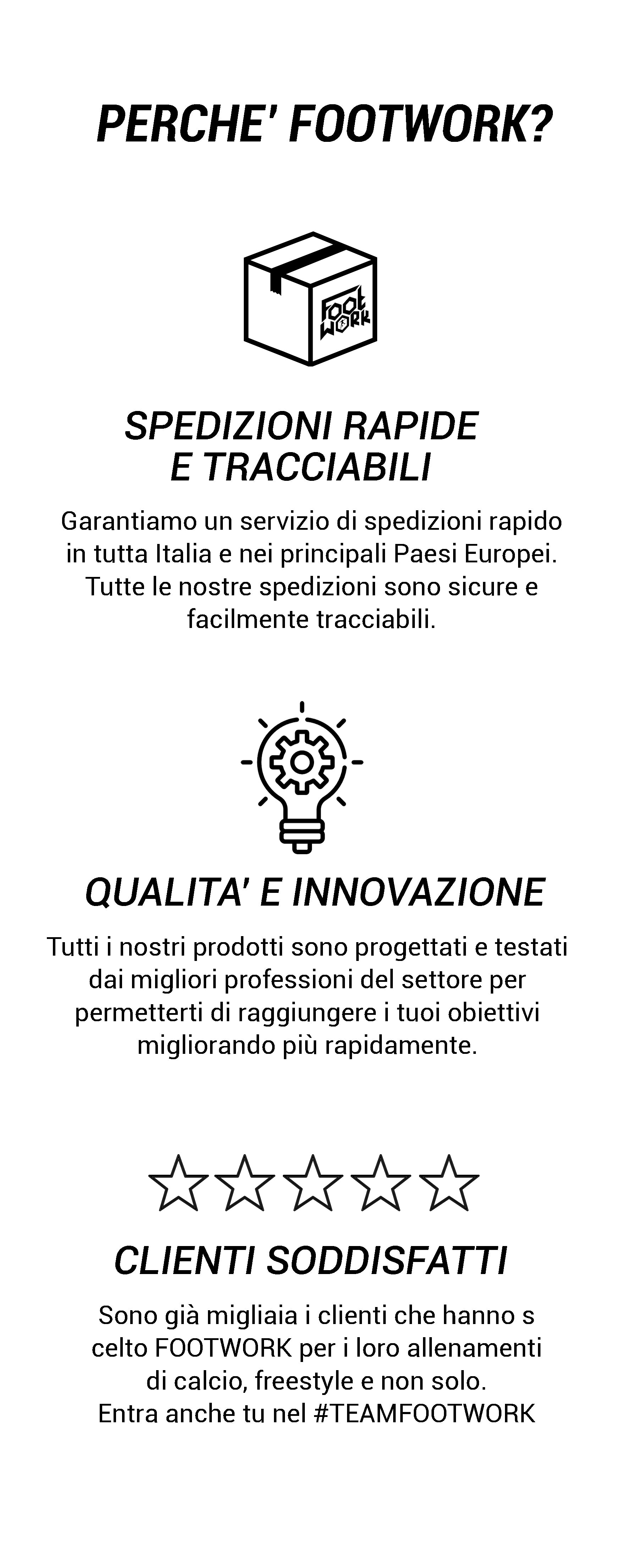 PERCHE' FOOTWORK?

FOOT WORK

SPEDIZIONI RAPIDE
E TRACCIABILI

Garantiamo un servizio di spedizioni rapido in tutta Italia e nei principali Paesi Europei. Tutte le nostre spedizioni sono sicure e facilmente tracciabili.

QUALITA' E INNOVAZIONE

Tutti i nostri prodotti sono progettati e testati dai migliori professioni del settore per permetterti di raggiungere i tuoi obiettivi migliorando più rapidamente.

CLIENTI SODDISFATTI

Sono già migliaia i clienti che hanno s celto FOOTWORK per i loro allenamenti di calcio, freestyle e non solo. Entra anche tu nel #TEAMFOOTWORK